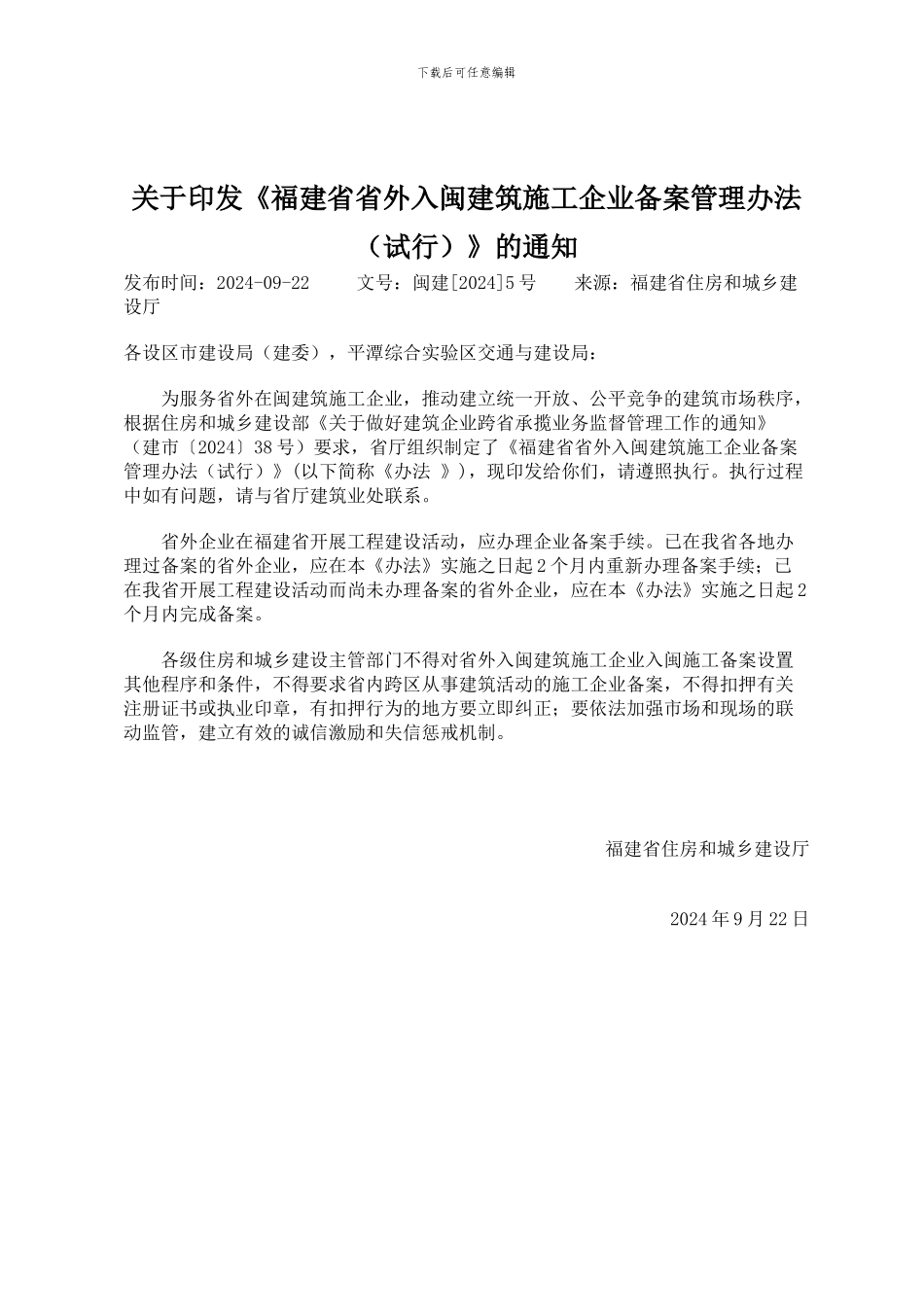 下载后可任意编辑

关于印发《福建省省外入闽建筑施工企业备案管理办法（试行）》的通知

发布时间：2024-09-22　　文号：闽建[2024]5号　　来源：福建省住房和城乡建设厅

各设区市建设局（建委），平潭综合实验区交通与建设局：

为服务省外在闽建筑施工企业，推动建立统一开放、公平竞争的建筑市场秩序，根据住房和城乡建设部《关于做好建筑企业跨省承揽业务监督管理工作的通知》（建市〔2024〕38号）要求，省厅组织制定了《福建省省外入闽建筑施工企业备案管理办法（试行）》(以下简称《办法 》)，现印发给你们，请遵照执行。执行过程中如有问题，请与省厅建筑业处联系。

省外企业在福建省开展工程建设活动，应办理企业备案手续。已在我省各地办理过备案的省外企业，应在本《办法》实施之日起2个月内重新办理备案手续；已在我省开展工程建设活动而尚未办理备案的省外企业，应在本《办法》实施之日起2个月内完成备案。

各级住房和城乡建设主管部门不得对省外入闽建筑施工企业入闽施工备案设置其他程序和条件，不得要求省内跨区从事建筑活动的施工企业备案，不得扣押有关注册证书或执业印章，有扣押行为的地方要立即纠正；要依法加强市场和现场的联动监管，建立有效的诚信激励和失信惩戒机制。

福建省住房和城乡建设厅

2024年9月22日